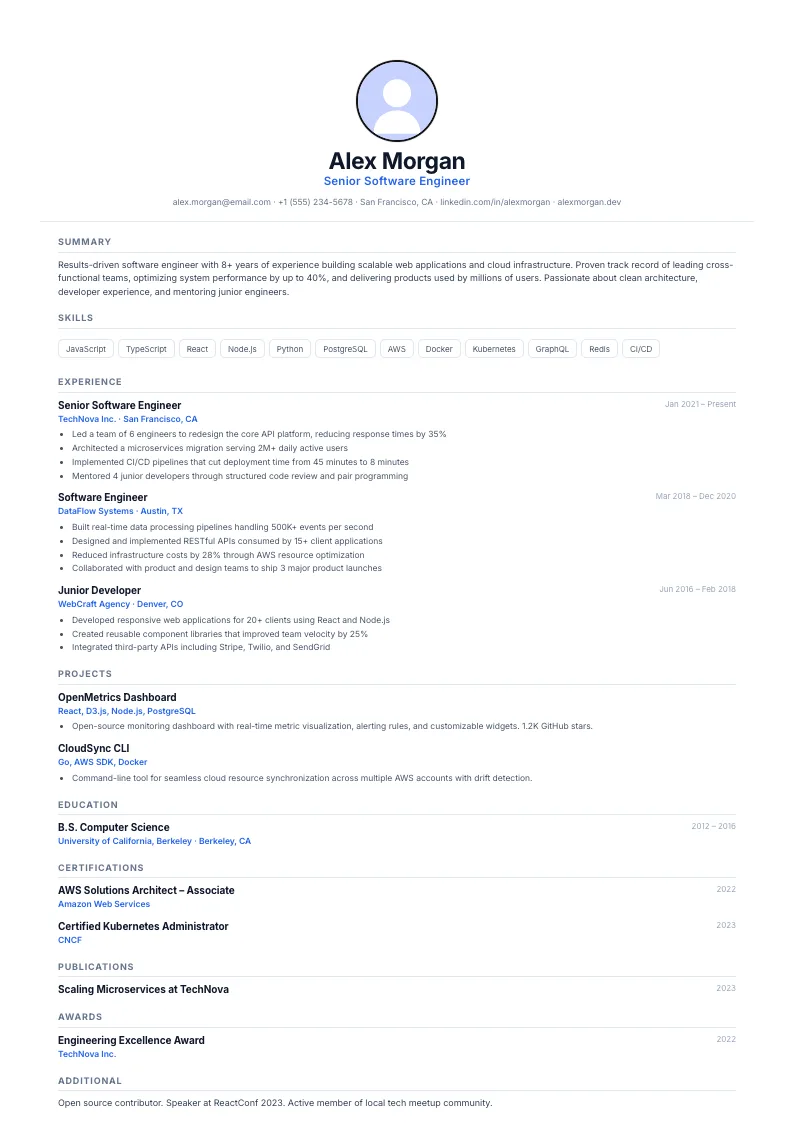 Alex Morgan
Senior Software Engineer

alex.morgan@email.com · +1 (555) 234-5678 · San Francisco, CA · linkedin.com/in/alexmorgan · alexmorgan.dev

SUMMARY

Results-driven software engineer with 8+ years of experience building scalable web applications and cloud infrastructure. Proven track record of leading cross-functional teams, optimizing system performance by up to 40%, and delivering products used by millions of users. Passionate about clean architecture, developer experience, and mentoring junior engineers.

SKILLS

JavaScript
TypeScript
React
Node.js
Python
PostgreSQL
AWS
Docker
Kubernetes
GraphQL
Redis
CI/CD

EXPERIENCE

Senior Software Engineer
Jan 2021 – Present
TechNova Inc. · San Francisco, CA
• Led a team of 6 engineers to redesign the core API platform, reducing response times by 35%
• Architected a microservices migration serving 2M+ daily active users
• Implemented CI/CD pipelines that cut deployment time from 45 minutes to 8 minutes
• Mentored 4 junior developers through structured code review and pair programming

Software Engineer
Mar 2018 – Dec 2020
DataFlow Systems · Austin, TX
• Built real-time data processing pipelines handling 500K+ events per second
• Designed and implemented RESTful APIs consumed by 15+ client applications
• Reduced infrastructure costs by 28% through AWS resource optimization
• Collaborated with product and design teams to ship 3 major product launches

Junior Developer
Jun 2016 – Feb 2018
WebCraft Agency · Denver, CO
• Developed responsive web applications for 20+ clients using React and Node.js
• Created reusable component libraries that improved team velocity by 25%
• Integrated third-party APIs including Stripe, Twilio, and SendGrid

PROJECTS

OpenMetrics Dashboard
React, D3.js, Node.js, PostgreSQL
• Open-source monitoring dashboard with real-time metric visualization, alerting rules, and customizable widgets. 1.2K GitHub stars.

CloudSync CLI
Go, AWS SDK, Docker
• Command-line tool for seamless cloud resource synchronization across multiple AWS accounts with drift detection.

EDUCATION

B.S. Computer Science
2012 – 2016
University of California, Berkeley · Berkeley, CA

CERTIFICATIONS

AWS Solutions Architect – Associate
2022
Amazon Web Services

Certified Kubernetes Administrator
2023
CNCF

PUBLICATIONS

Scaling Microservices at TechNova
2023

AWARDS

Engineering Excellence Award
2022
TechNova Inc.

ADDITIONAL

Open source contributor. Speaker at ReactConf 2023. Active member of local tech meetup community.